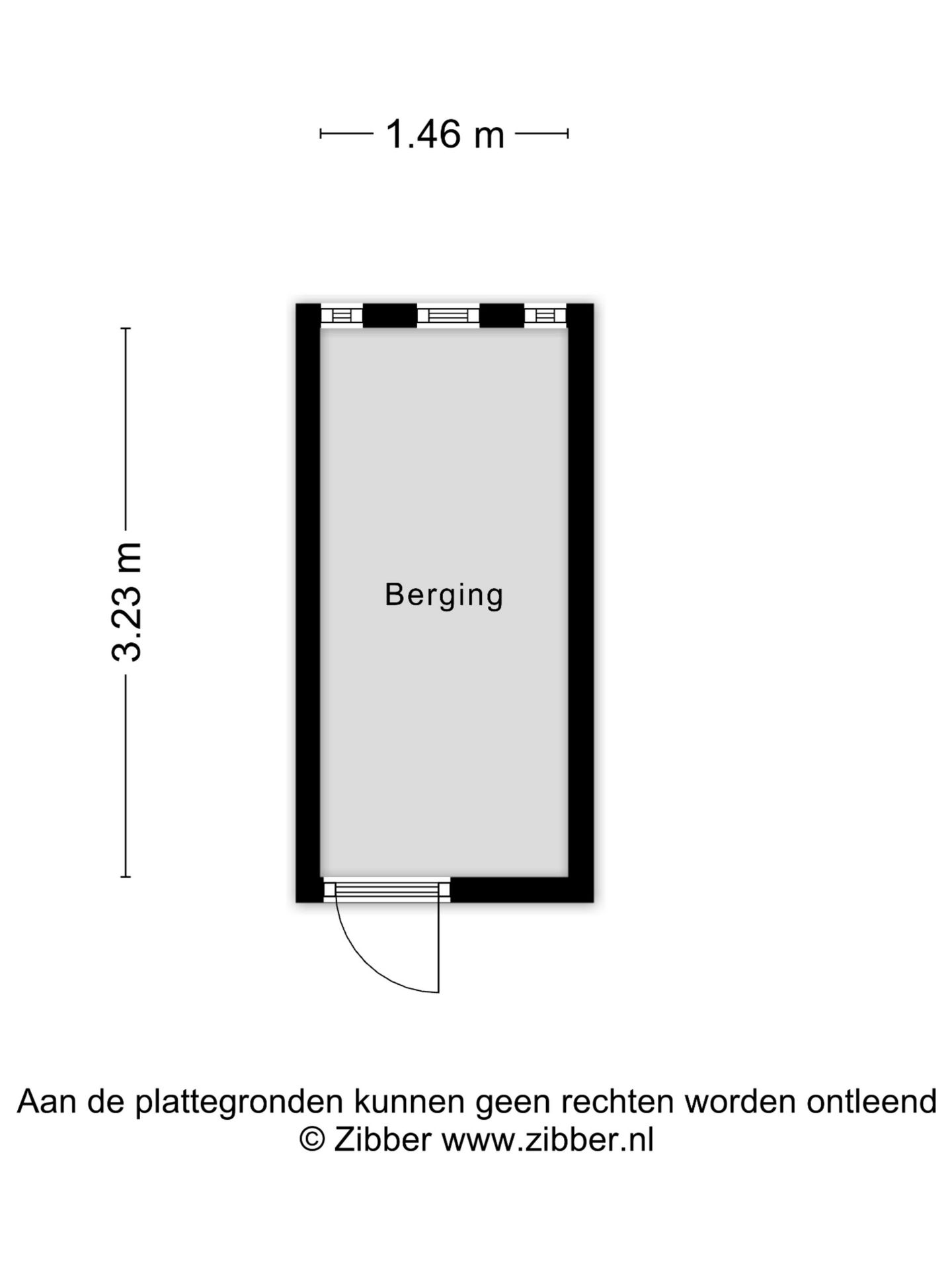 1.46 m

3.23 m

Berging

Aan de plattegronden kunnen geen rechten worden ontleend
© Zibber www.zibber.nl